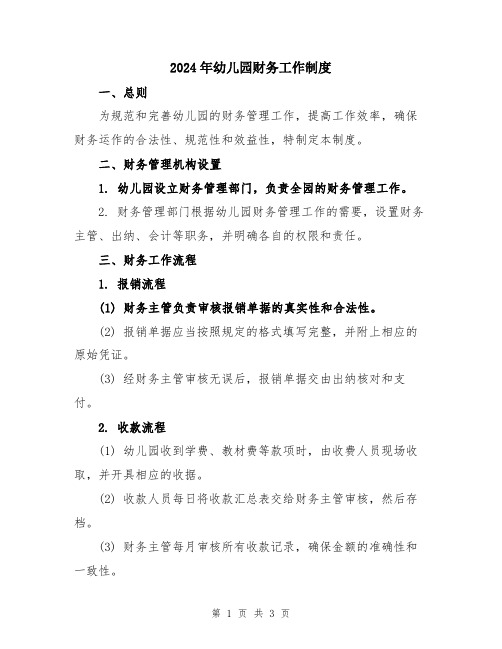 2024年幼儿园财务工作制度

一、总则

为规范和完善幼儿园的财务管理工作，提高工作效率，确保财务运作的合法性、规范性和效益性，特制定本制度。

二、财务管理机构设置

1. 幼儿园设立财务管理部门，负责全园的财务管理工作。

2. 财务管理部门根据幼儿园财务管理工作的需要，设置财务主管、出纳、会计等职务，并明确各自的权限和责任。

三、财务工作流程

1. 报销流程

(1) 财务主管负责审核报销单据的真实性和合法性。

(2) 报销单据应当按照规定的格式填写完整，并附上相应的原始凭证。

(3) 经财务主管审核无误后，报销单据交由出纳核对和支付。

2. 收款流程

(1) 幼儿园收到学费、教材费等款项时，由收费人员现场收取，并开具相应的收据。

(2) 收款人员每日将收款汇总表交给财务主管审核，然后存档。

(3) 财务主管每月审核所有收款记录，确保金额的准确性和一致性。

第 1 页 共 3 页